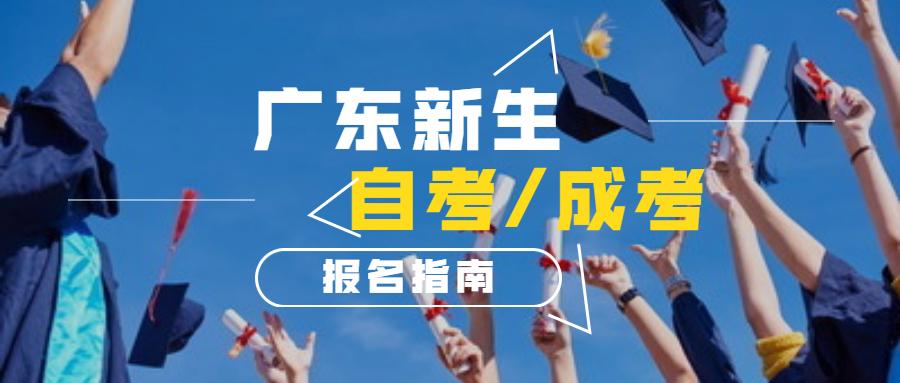 广东新生

自考/成考

报名指南